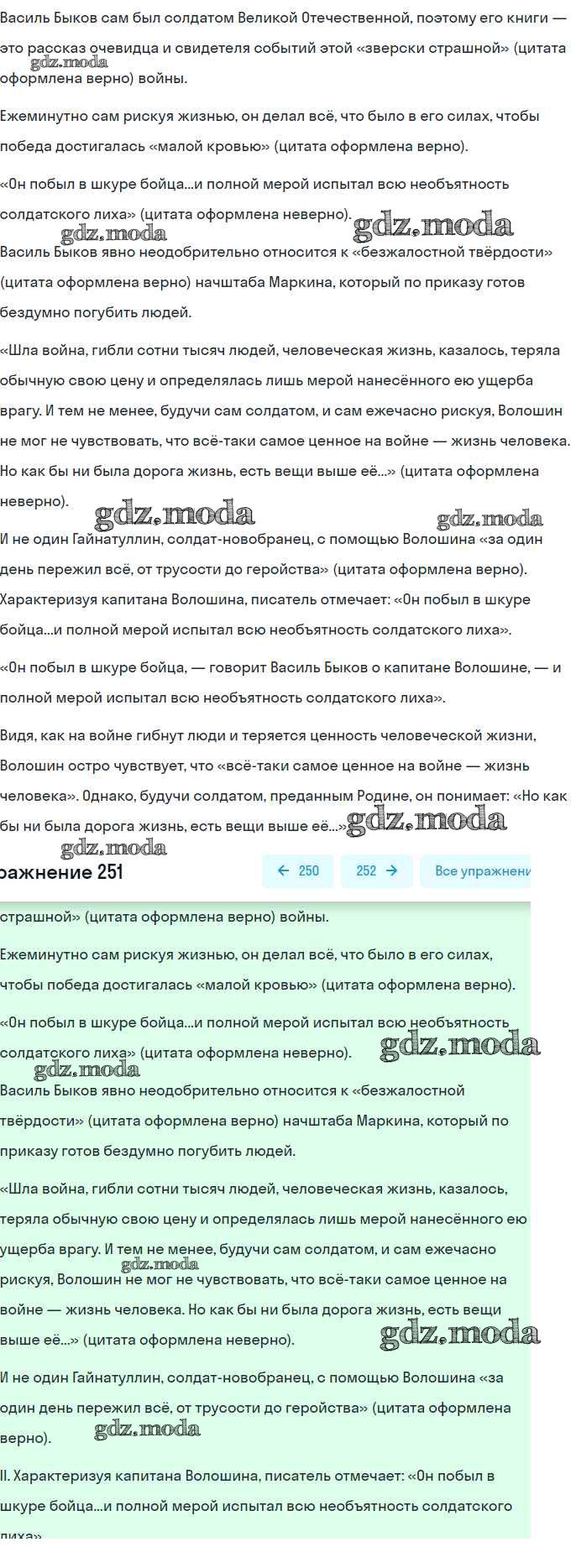 Василь Быков сам был солдатом Великой Отечественной, поэтому его книги — это рассказ очевидца и свидетеля событий этой «зверски страшной» (цитата оформлена верно) войны.

gdz.moda

Ежеминутно сам рискуя жизнью, он делал всё, что было в его силах, чтобы победа достигалась «малой кровью» (цитата оформлена верно).

«Он побыл в шкуре бойца...и полной мерой испытал всю необъятность солдатского лиха» (цитата оформлена неверно).

gdz.moda gdz.moda

Василь Быков явно неодобрительно относится к «безжалостной твёрдости» (цитата оформлена верно) начштаба Маркина, который по приказу готов бездумно погубить людей.

«Шла война, гибли сотни тысяч людей, человеческая жизнь, казалось, теряла обычную свою цену и определялась лишь мерой нанесённого ею ущерба врагу. И тем не менее, будучи сам солдатом, и сам ежечасно рискуя, Волошин не мог не чувствовать, что всё-таки самое ценное на войне — жизнь человека. Но как бы ни была дорога жизнь, есть вещи выше её...» (цитата оформлена неверно).

gdz.moda gdz.moda

И не один Гайнатуллин, солдат-новобранец, с помощью Волошина «за один день пережил всё, от трусости до геройства» (цитата оформлена верно).

Характеризуя капитана Волошина, писатель отмечает: «Он побыл в шкуре бойца...и полной мерой испытал всю необъятность солдатского лиха».

«Он побыл в шкуре бойца, — говорит Василь Быков о капитане Волошине, — и полной мерой испытал всю необъятность солдатского лиха».

Видя, как на войне гибнут люди и теряется ценность человеческой жизни, Волошин остро чувствует, что «всё-таки самое ценное на войне — жизнь человека». Однако, будучи солдатом, преданным Родине, он понимает: «Но как бы ни была дорога жизнь, есть вещи выше её...» gdz.moda

gdz.moda

ражнение 251

← 250

252 →

Все упражнени

страшной» (цитата оформлена верно) войны.

Ежеминутно сам рискуя жизнью, он делал всё, что было в его силах, чтобы победа достигалась «малой кровью» (цитата оформлена верно).

«Он побыл в шкуре бойца...и полной мерой испытал всю необъятность солдатского лиха» (цитата оформлена неверно). gdz.moda

gdz.moda

Василь Быков явно неодобрительно относится к «безжалостной твёрдости» (цитата оформлена верно) начштаба Маркина, который по приказу готов бездумно погубить людей.

«Шла война, гибли сотни тысяч людей, человеческая жизнь, казалось, теряла обычную свою цену и определялась лишь мерой нанесённого ею ущерба врагу. И тем не менее, будучи сам солдатом, и сам ежечасно рискуя, Волошин не мог не чувствовать, что всё-таки самое ценное на войне — жизнь человека. Но как бы ни была дорога жизнь, есть вещи выше её...» (цитата оформлена неверно).

gdz.moda gdz.moda

И не один Гайнатуллин, солдат-новобранец, с помощью Волошина «за один день пережил всё, от трусости до геройства» (цитата оформлена верно).

gdz.moda

II. Характеризуя капитана Волошина, писатель отмечает: «Он побыл в шкуре бойца...и полной мерой испытал всю необъятность солдатского лиха».